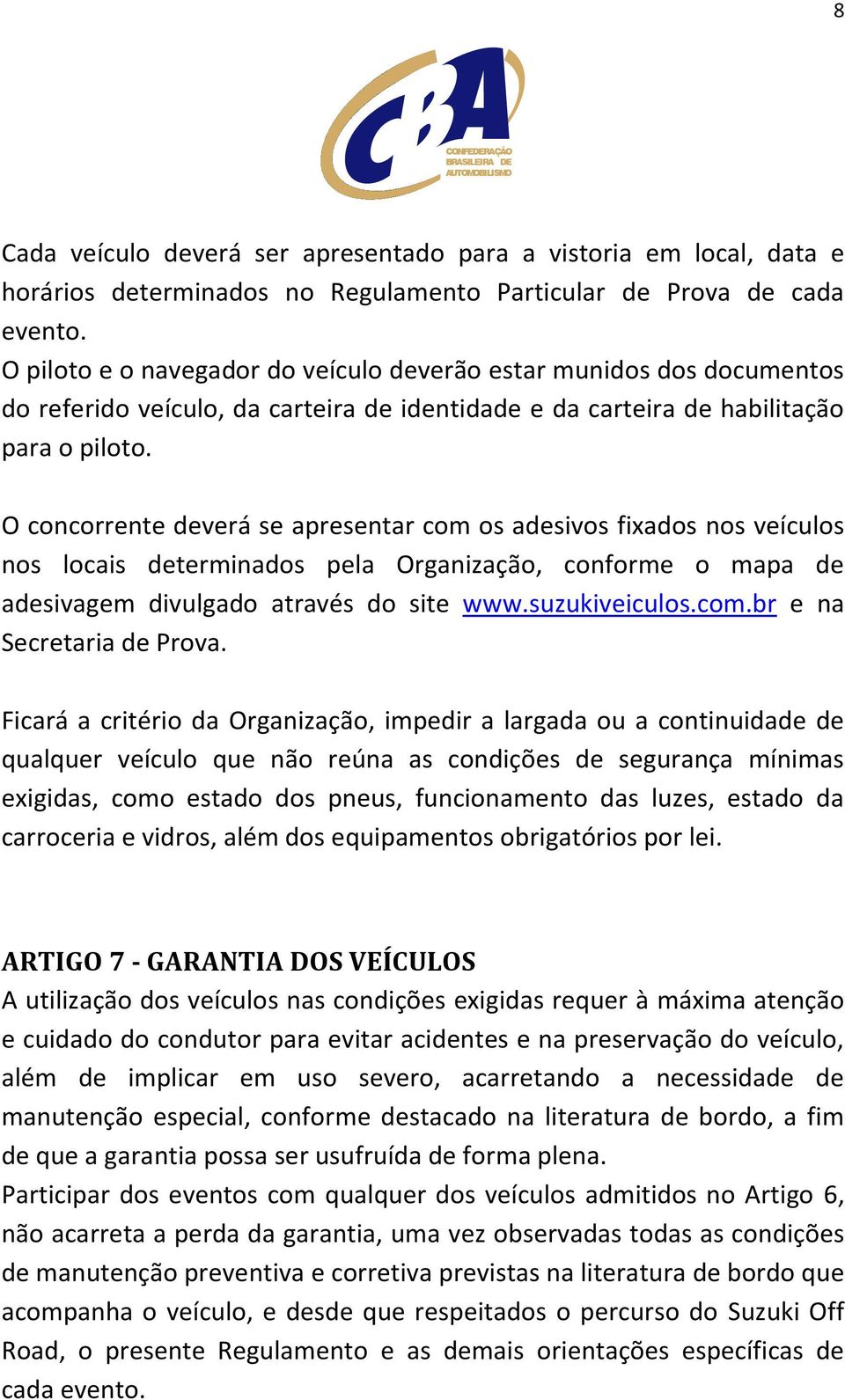 8

CBA
CONFEDERAÇÃO BRASILEIRA DE AUTOMOBILISMO

Cada veículo deverá ser apresentado para a vistoria em local, data e horários determinados no Regulamento Particular de Prova de cada evento.
O piloto e o navegador do veículo deverão estar munidos dos documentos do referido veículo, da carteira de identidade e da carteira de habilitação para o piloto.

O concorrente deverá se apresentar com os adesivos fixados nos veículos nos locais determinados pela Organização, conforme o mapa de adesivagem divulgado através do site www.suzukiveiculos.com.br e na Secretaria de Prova.

Ficará a critério da Organização, impedir a largada ou a continuidade de qualquer veículo que não reúna as condições de segurança mínimas exigidas, como estado dos pneus, funcionamento das luzes, estado da carroceria e vidros, além dos equipamentos obrigatórios por lei.

ARTIGO 7 - GARANTIA DOS VEÍCULOS
A utilização dos veículos nas condições exigidas requer à máxima atenção e cuidado do condutor para evitar acidentes e na preservação do veículo, além de implicar em uso severo, acarretando a necessidade de manutenção especial, conforme destacado na literatura de bordo, a fim de que a garantia possa ser usufruída de forma plena.
Participar dos eventos com qualquer dos veículos admitidos no Artigo 6, não acarreta a perda da garantia, uma vez observadas todas as condições de manutenção preventiva e corretiva previstas na literatura de bordo que acompanha o veículo, e desde que respeitados o percurso do Suzuki Off Road, o presente Regulamento e as demais orientações específicas de cada evento.